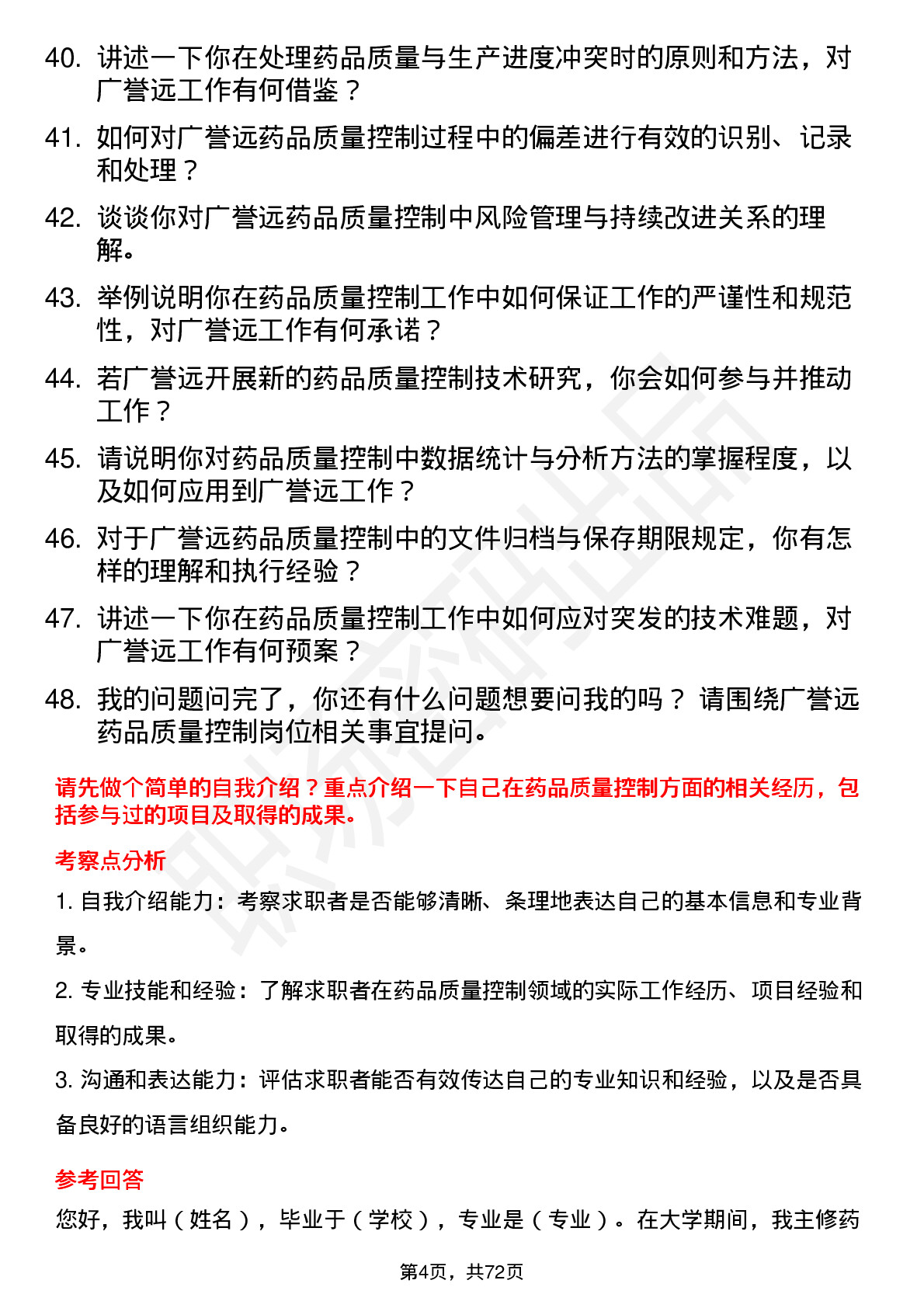 40. 讲述一下你在处理药品质量与生产进度冲突时的原则和方法，对广誉远工作有何借鉴？

41. 如何对广誉远药品质量控制过程中的偏差进行有效的识别、记录和处理？

42. 谈谈你对广誉远药品质量控制中风险管理与持续改进关系的理解。

43. 举例说明你在药品质量控制工作中如何保证工作的严谨性和规范性，对广誉远工作有何承诺？

44. 若广誉远开展新的药品质量控制技术研究，你会如何参与并推动工作？

45. 请说明你对药品质量控制中数据统计与分析方法的掌握程度，以及如何应用到广誉远工作？

46. 对于广誉远药品质量控制中的文件归档与保存期限规定，你有怎样的理解和执行经验？

47. 讲述一下你在药品质量控制工作中如何应对突发的技术难题，对广誉远工作有何预案？

48. 我的问题问完了，你还有什么问题想要问我的吗？ 请围绕广誉远药品质量控制岗位相关事宜提问。

请先做个简单的自我介绍？重点介绍一下自己在药品质量控制方面的相关经历，包括参与过的项目及取得的成果。

考察点分析

1. 自我介绍能力：考察求职者是否能够清晰、条理地表达自己的基本信息和专业背景。

2. 专业技能和经验：了解求职者在药品质量控制领域的实际工作经历、项目经验和取得的成果。

3. 沟通和表达能力：评估求职者能否有效传达自己的专业知识和经验，以及是否具备良好的语言组织能力。

参考回答

您好，我叫（姓名），毕业于（学校），专业是（专业）。在大学期间，我主修药

第4页，共72页